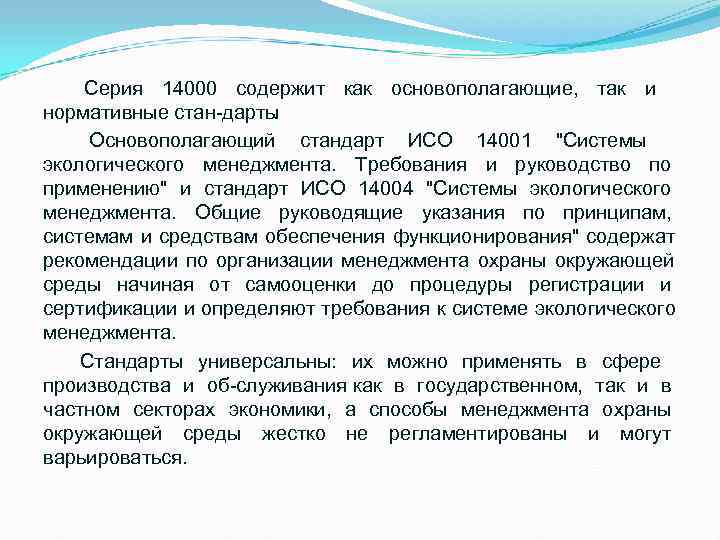 Серия 14000 содержит как основополагающие, так и нормативные стан-дарты

Основополагающий стандарт ИСО 14001 "Системы экологического менеджмента. Требования и руководство по применению" и стандарт ИСО 14004 "Системы экологического менеджмента. Общие руководящие указания по принципам, системам и средствам обеспечения функционирования" содержат рекомендации по организации менеджмента охраны окружающей среды начиная от самооценки до процедуры регистрации и сертификации и определяют требования к системе экологического менеджмента.

Стандарты универсальны: их можно применять в сфере производства и об-служивания как в государственном, так и в частном секторах экономики, а способы менеджмента охраны окружающей среды жестко не регламентированы и могут варьироваться.